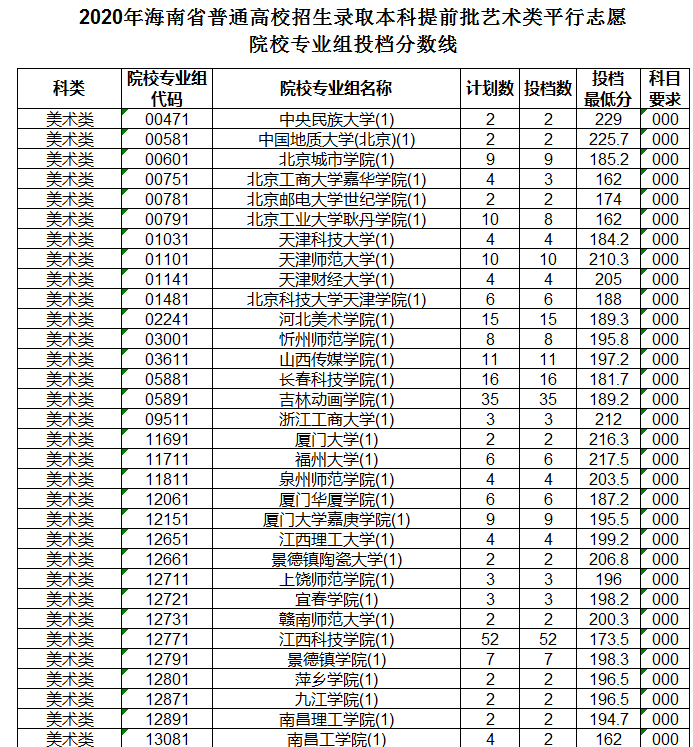 2020年海南省普通高校招生录取本科提前批艺术类平行志愿院校专业组投档分数线

| 科类 | 院校专业组代码 | 院校专业组名称 | 计划数 | 投档数 | 投档最低分 | 科目要求 |
|---|---|---|---|---|---|---|
| 美术类 | 00471 | 中央民族大学(1) | 2 | 2 | 229 | 000 |
| 美术类 | 00581 | 中国地质大学(北京)(1) | 2 | 2 | 225.7 | 000 |
| 美术类 | 00601 | 北京城市学院(1) | 9 | 9 | 185.2 | 000 |
| 美术类 | 00751 | 北京工商大学嘉华学院(1) | 4 | 3 | 162 | 000 |
| 美术类 | 00781 | 北京邮电大学世纪学院(1) | 2 | 2 | 174 | 000 |
| 美术类 | 00791 | 北京工业大学耿丹学院(1) | 10 | 8 | 162 | 000 |
| 美术类 | 01031 | 天津科技大学(1) | 4 | 4 | 184.2 | 000 |
| 美术类 | 01101 | 天津师范大学(1) | 10 | 10 | 210.3 | 000 |
| 美术类 | 01141 | 天津财经大学(1) | 4 | 4 | 205 | 000 |
| 美术类 | 01481 | 北京科技大学天津学院(1) | 6 | 6 | 188 | 000 |
| 美术类 | 02241 | 河北美术学院(1) | 15 | 15 | 189.3 | 000 |
| 美术类 | 03001 | 忻州师范学院(1) | 8 | 8 | 195.8 | 000 |
| 美术类 | 03611 | 山西传媒学院(1) | 11 | 11 | 197.2 | 000 |
| 美术类 | 05881 | 长春科技学院(1) | 16 | 16 | 181.7 | 000 |
| 美术类 | 05891 | 吉林动画学院(1) | 35 | 35 | 189.2 | 000 |
| 美术类 | 09511 | 浙江工商大学(1) | 3 | 3 | 212 | 000 |
| 美术类 | 11691 | 厦门大学(1) | 2 | 2 | 216.3 | 000 |
| 美术类 | 11711 | 福州大学(1) | 6 | 6 | 217.5 | 000 |
| 美术类 | 11811 | 泉州师范学院(1) | 4 | 4 | 203.5 | 000 |
| 美术类 | 12061 | 厦门华厦学院(1) | 6 | 6 | 187.2 | 000 |
| 美术类 | 12151 | 厦门大学嘉庚学院(1) | 9 | 9 | 195.5 | 000 |
| 美术类 | 12651 | 江西理工大学(1) | 4 | 4 | 199.2 | 000 |
| 美术类 | 12661 | 景德镇陶瓷大学(1) | 2 | 2 | 206.8 | 000 |
| 美术类 | 12711 | 上饶师范学院(1) | 3 | 3 | 196 | 000 |
| 美术类 | 12721 | 宜春学院(1) | 3 | 3 | 198.2 | 000 |
| 美术类 | 12731 | 赣南师范大学(1) | 2 | 2 | 200.3 | 000 |
| 美术类 | 12771 | 江西科技学院(1) | 52 | 52 | 173.5 | 000 |
| 美术类 | 12791 | 景德镇学院(1) | 7 | 7 | 198.3 | 000 |
| 美术类 | 12801 | 萍乡学院(1) | 2 | 2 | 196.5 | 000 |
| 美术类 | 12871 | 九江学院(1) | 2 | 2 | 196.5 | 000 |
| 美术类 | 12891 | 南昌理工学院(1) | 2 | 2 | 194.7 | 000 |
| 美术类 | 13081 | 南昌工学院(1) | 4 | 2 | 162 | 000 |